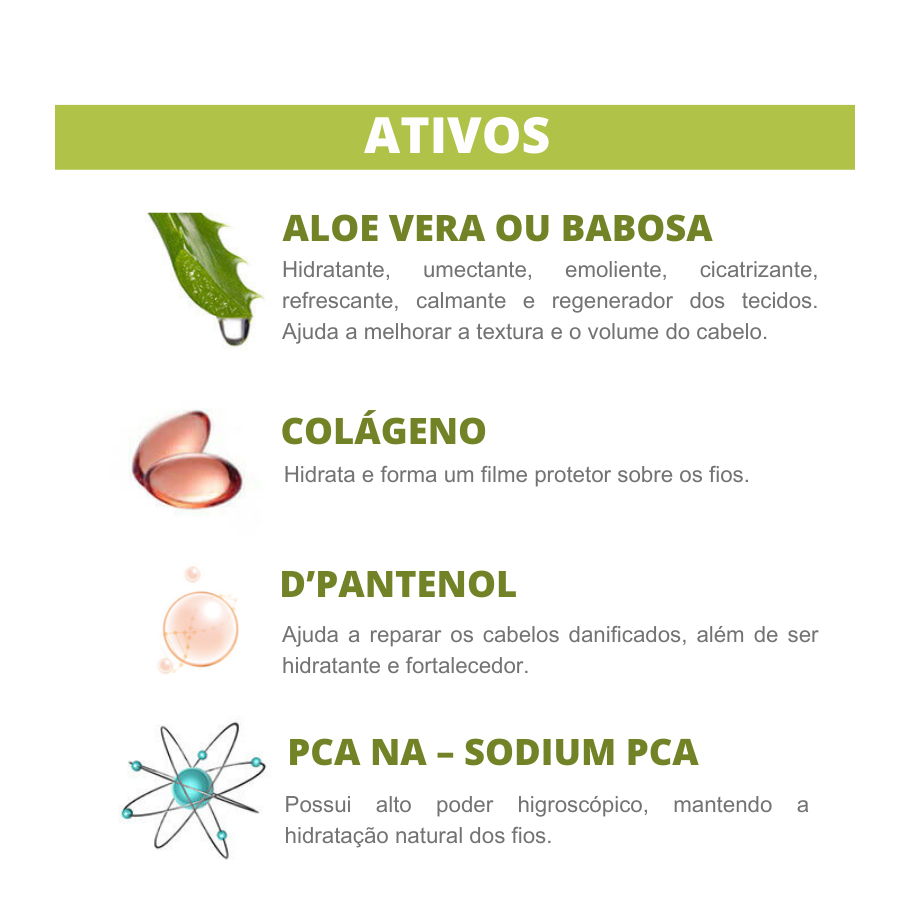 ATIVOS

ALOE VERA OU BABOSA

Hidratante, umectante, emoliente, cicatrizante, refrescante, calmante e regenerador dos tecidos. Ajuda a melhorar a textura e o volume do cabelo.

COLÁGENO

Hidrata e forma um filme protetor sobre os fios.

D'PANTENOL

Ajuda a reparar os cabelos danificados, além de ser hidratante e fortalecedor.

PCA NA – SODIUM PCA

Possui alto poder higroscópico, mantendo a hidratação natural dos fios.